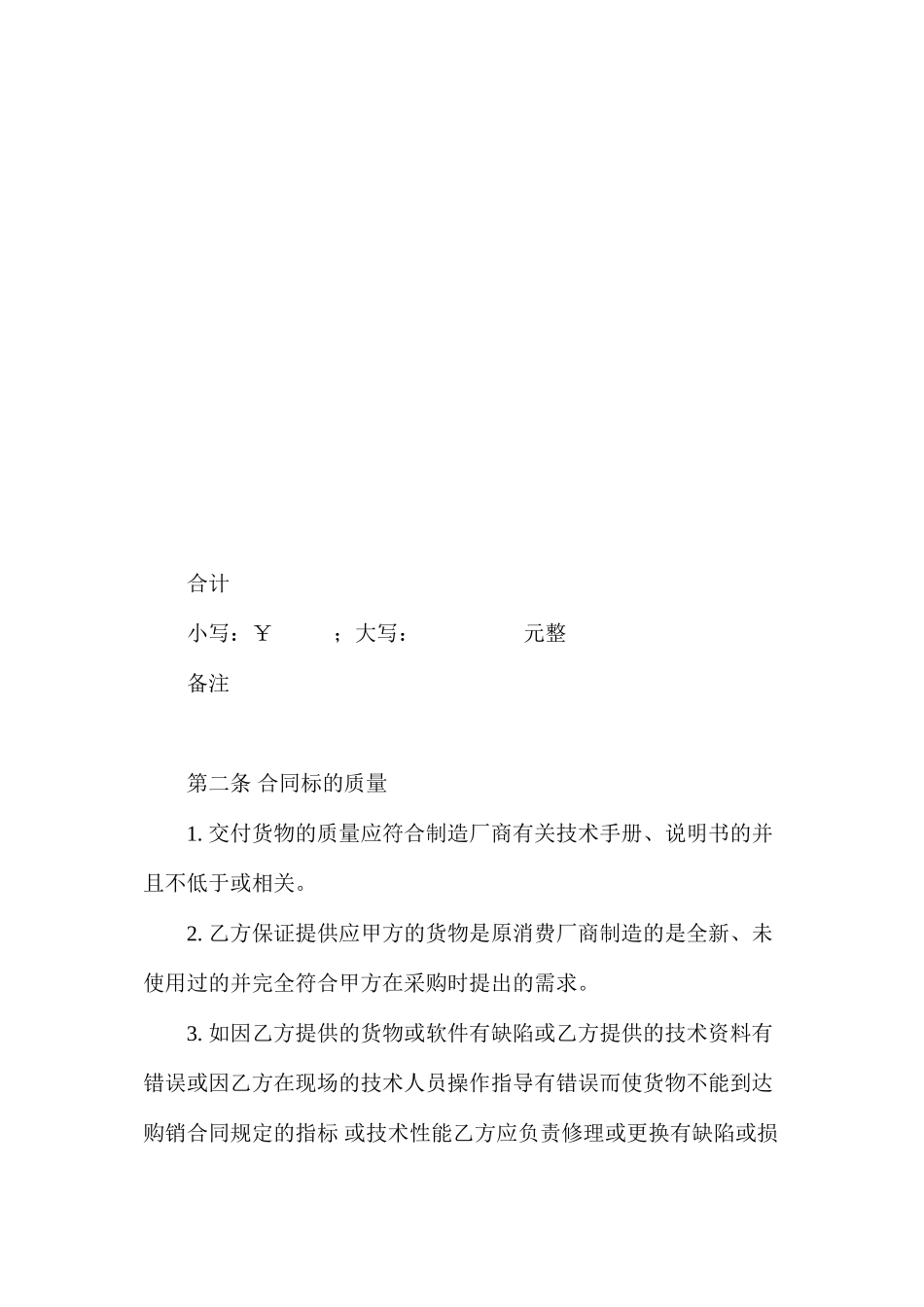 合计

小写：￥ ；大写： 元整

备注

第二条 合同标的质量

1. 交付货物的质量应符合制造厂商有关技术手册、说明书的并且不低于或相关。

2. 乙方保证提供应甲方的货物是原消费厂商制造的是全新、未使用过的并完全符合甲方在采购时提出的需求。

3. 如因乙方提供的货物或软件有缺陷或乙方提供的技术资料有错误或因乙方在现场的技术人员操作指导有错误而使货物不能到达购销合同规定的指标 或技术性能乙方应负责修理或更换有缺陷或损